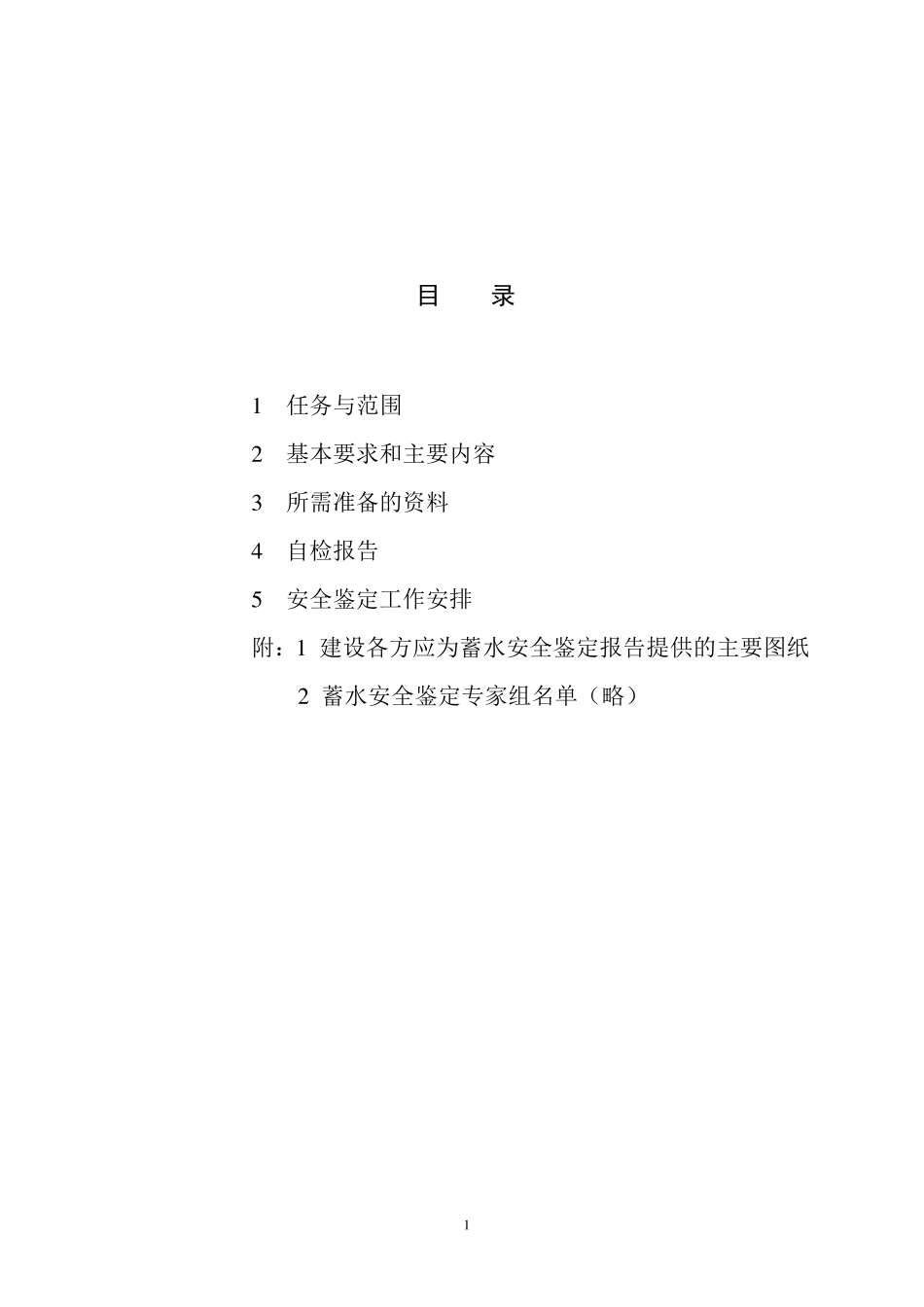 目　录

1　任务与范围

2　基本要求和主要内容

3　所需准备的资料

4　自检报告

5　安全鉴定工作安排

附：1　建设各方应为蓄水安全鉴定报告提供的主要图纸

2　蓄水安全鉴定专家组名单（略）

1